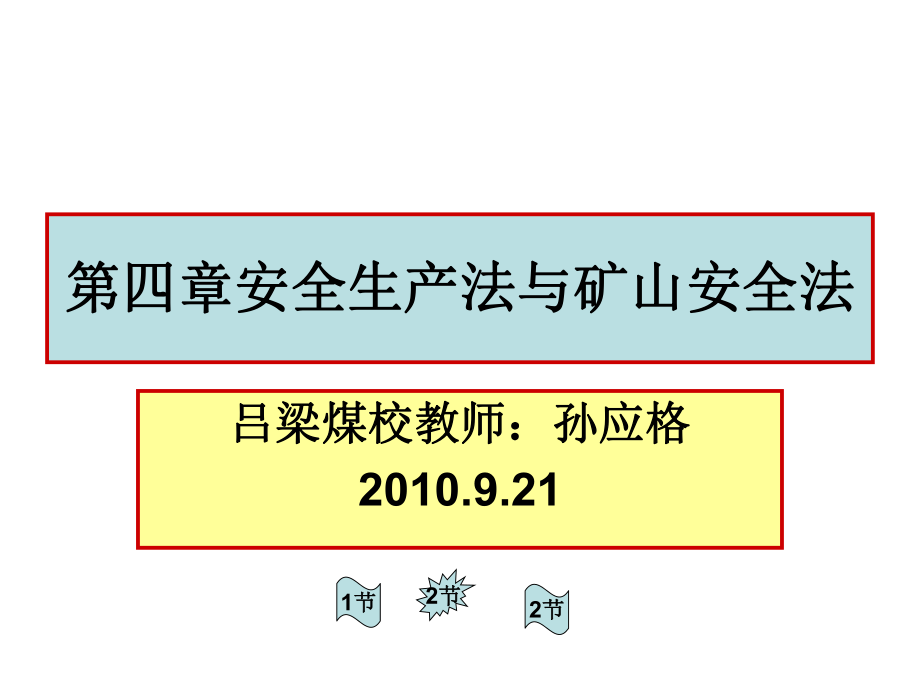 第四章安全生产法与矿山安全法

吕梁煤校教师：孙应格

2010.9.21

1节

2节

2节